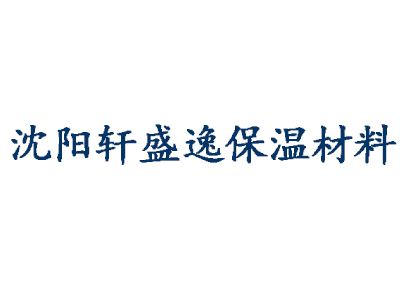 沈阳轩盛逸保温材料